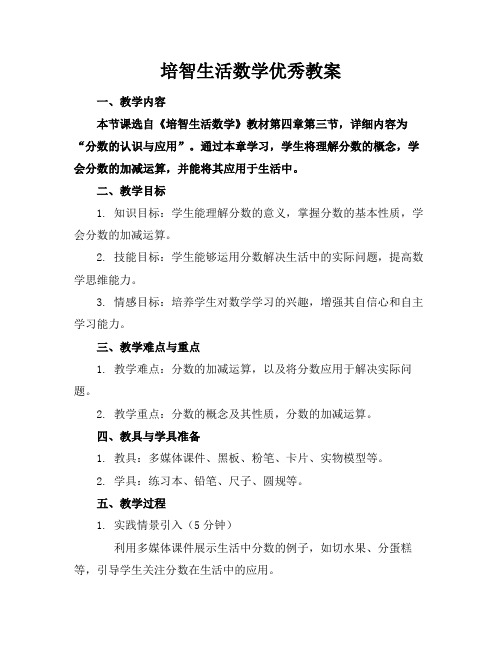 培智生活数学优秀教案

一、教学内容

本节课选自《培智生活数学》教材第四章第三节，详细内容为“分数的认识与应用”。通过本章学习，学生将理解分数的概念，学会分数的加减运算，并能将其应用于生活中。

二、教学目标

1. 知识目标：学生能理解分数的意义，掌握分数的基本性质，学会分数的加减运算。

2. 技能目标：学生能够运用分数解决生活中的实际问题，提高数学思维能力。

3. 情感目标：培养学生对数学学习的兴趣，增强其自信心和自主学习能力。

三、教学难点与重点

1. 教学难点：分数的加减运算，以及将分数应用于解决实际问题。

2. 教学重点：分数的概念及其性质，分数的加减运算。

四、教具与学具准备

1. 教具：多媒体课件、黑板、粉笔、卡片、实物模型等。

2. 学具：练习本、铅笔、尺子、圆规等。

五、教学过程

1. 实践情景引入（5分钟）

利用多媒体课件展示生活中分数的例子，如切水果、分蛋糕等，引导学生关注分数在生活中的应用。